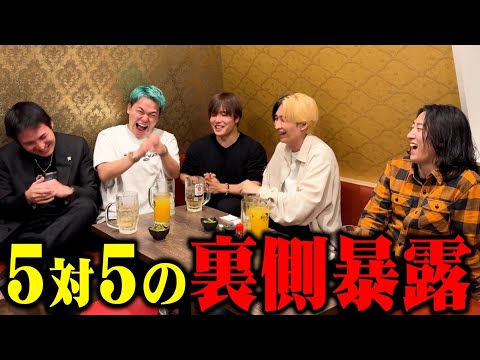 5対5の裏側暴露